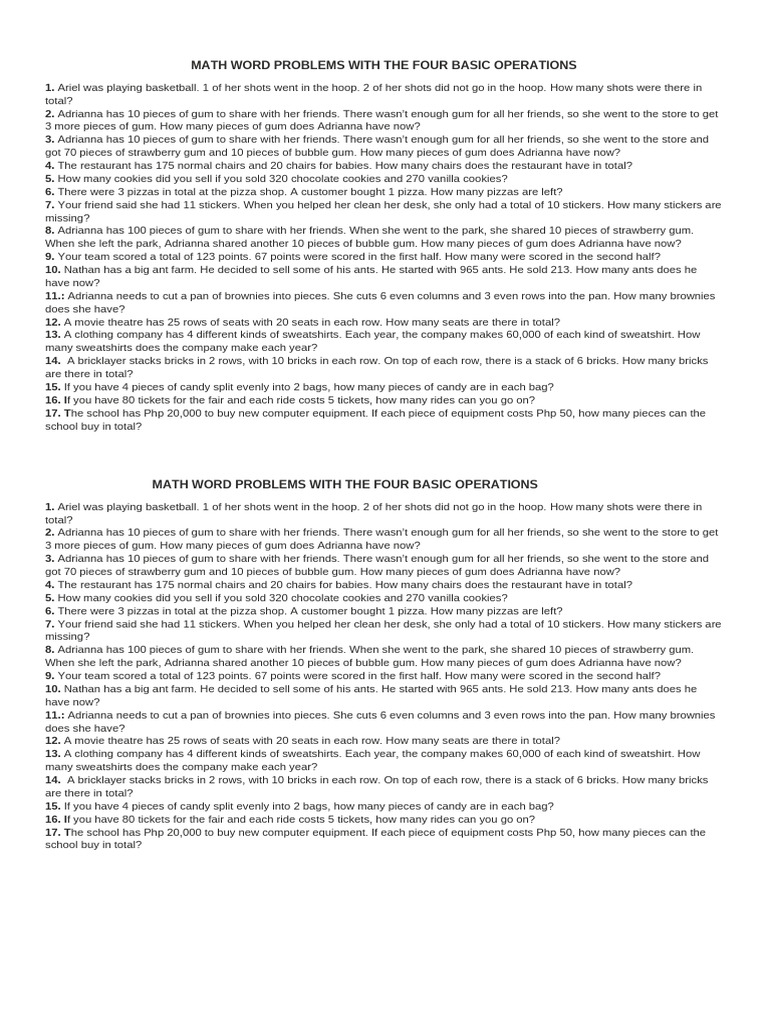 MATH WORD PROBLEMS WITH THE FOUR BASIC OPERATIONS

1. Ariel was playing basketball. 1 of her shots went in the hoop. 2 of her shots did not go in the hoop. How many shots were there in total?
2. Adrianna has 10 pieces of gum to share with her friends. There wasn't enough gum for all her friends, so she went to the store to get 3 more pieces of gum. How many pieces of gum does Adrianna have now?
3. Adrianna has 10 pieces of gum to share with her friends. There wasn't enough gum for all her friends, so she went to the store and got 70 pieces of strawberry gum and 10 pieces of bubble gum. How many pieces of gum does Adrianna have now?
4. The restaurant has 175 normal chairs and 20 chairs for babies. How many chairs does the restaurant have in total?
5. How many cookies did you sell if you sold 320 chocolate cookies and 270 vanilla cookies?
6. There were 3 pizzas in total at the pizza shop. A customer bought 1 pizza. How many pizzas are left?
7. Your friend said she had 11 stickers. When you helped her clean her desk, she only had a total of 10 stickers. How many stickers are missing?
8. Adrianna has 100 pieces of gum to share with her friends. When she went to the park, she shared 10 pieces of strawberry gum. When she left the park, Adrianna shared another 10 pieces of bubble gum. How many pieces of gum does Adrianna have now?
9. Your team scored a total of 123 points. 67 points were scored in the first half. How many were scored in the second half?
10. Nathan has a big ant farm. He decided to sell some of his ants. He started with 965 ants. He sold 213. How many ants does he have now?
11.: Adrianna needs to cut a pan of brownies into pieces. She cuts 6 even columns and 3 even rows into the pan. How many brownies does she have?
12. A movie theatre has 25 rows of seats with 20 seats in each row. How many seats are there in total?
13. A clothing company has 4 different kinds of sweatshirts. Each year, the company makes 60,000 of each kind of sweatshirt. How many sweatshirts does the company make each year?
14. A bricklayer stacks bricks in 2 rows, with 10 bricks in each row. On top of each row, there is a stack of 6 bricks. How many bricks are there in total?
15. If you have 4 pieces of candy split evenly into 2 bags, how many pieces of candy are in each bag?
16. If you have 80 tickets for the fair and each ride costs 5 tickets, how many rides can you go on?
17. The school has Php 20,000 to buy new computer equipment. If each piece of equipment costs Php 50, how many pieces can the school buy in total?

MATH WORD PROBLEMS WITH THE FOUR BASIC OPERATIONS

1. Ariel was playing basketball. 1 of her shots went in the hoop. 2 of her shots did not go in the hoop. How many shots were there in total?
2. Adrianna has 10 pieces of gum to share with her friends. There wasn't enough gum for all her friends, so she went to the store to get 3 more pieces of gum. How many pieces of gum does Adrianna have now?
3. Adrianna has 10 pieces of gum to share with her friends. There wasn't enough gum for all her friends, so she went to the store and got 70 pieces of strawberry gum and 10 pieces of bubble gum. How many pieces of gum does Adrianna have now?
4. The restaurant has 175 normal chairs and 20 chairs for babies. How many chairs does the restaurant have in total?
5. How many cookies did you sell if you sold 320 chocolate cookies and 270 vanilla cookies?
6. There were 3 pizzas in total at the pizza shop. A customer bought 1 pizza. How many pizzas are left?
7. Your friend said she had 11 stickers. When you helped her clean her desk, she only had a total of 10 stickers. How many stickers are missing?
8. Adrianna has 100 pieces of gum to share with her friends. When she went to the park, she shared 10 pieces of strawberry gum. When she left the park, Adrianna shared another 10 pieces of bubble gum. How many pieces of gum does Adrianna have now?
9. Your team scored a total of 123 points. 67 points were scored in the first half. How many were scored in the second half?
10. Nathan has a big ant farm. He decided to sell some of his ants. He started with 965 ants. He sold 213. How many ants does he have now?
11.: Adrianna needs to cut a pan of brownies into pieces. She cuts 6 even columns and 3 even rows into the pan. How many brownies does she have?
12. A movie theatre has 25 rows of seats with 20 seats in each row. How many seats are there in total?
13. A clothing company has 4 different kinds of sweatshirts. Each year, the company makes 60,000 of each kind of sweatshirt. How many sweatshirts does the company make each year?
14. A bricklayer stacks bricks in 2 rows, with 10 bricks in each row. On top of each row, there is a stack of 6 bricks. How many bricks are there in total?
15. If you have 4 pieces of candy split evenly into 2 bags, how many pieces of candy are in each bag?
16. If you have 80 tickets for the fair and each ride costs 5 tickets, how many rides can you go on?
17. The school has Php 20,000 to buy new computer equipment. If each piece of equipment costs Php 50, how many pieces can the school buy in total?